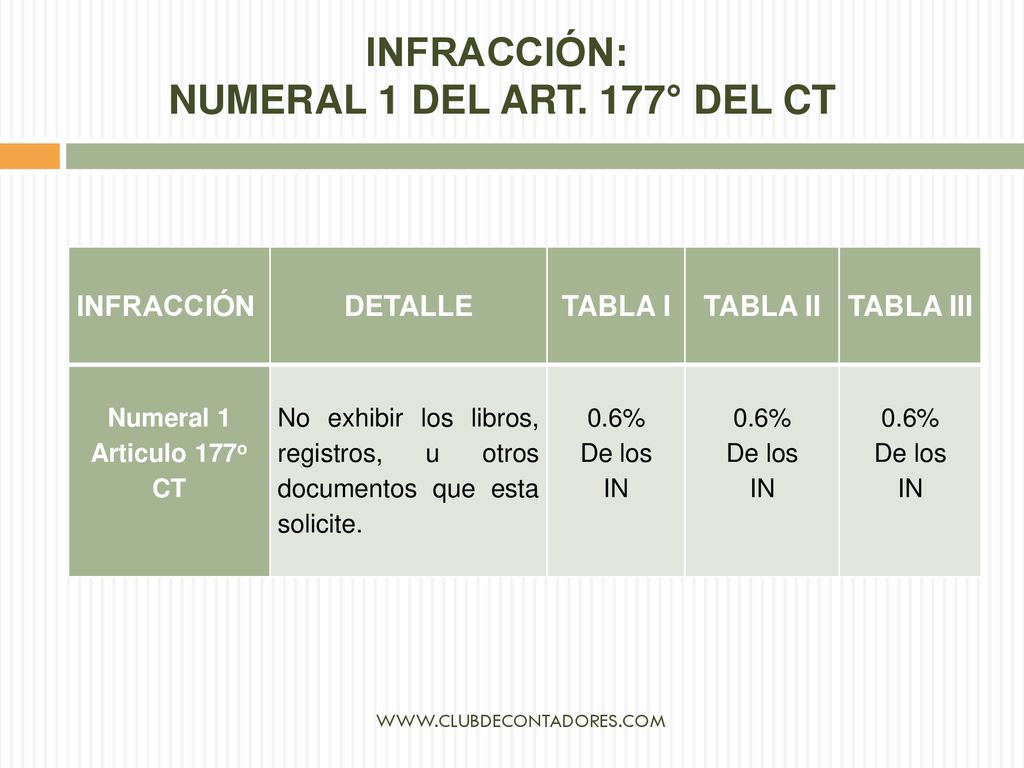 INFRACCIÓN:
NUMERAL 1 DEL ART. 177° DEL CT

| INFRACCIÓN | DETALLE | TABLA I | TABLA II | TABLA III |
|---|---|---|---|---|
| Numeral 1 Articulo 177º CT | No exhibir los libros, registros, u otros documentos que esta solicite. | 0.6% De los IN | 0.6% De los IN | 0.6% De los IN |

WWW.CLUBDECONTADORES.COM